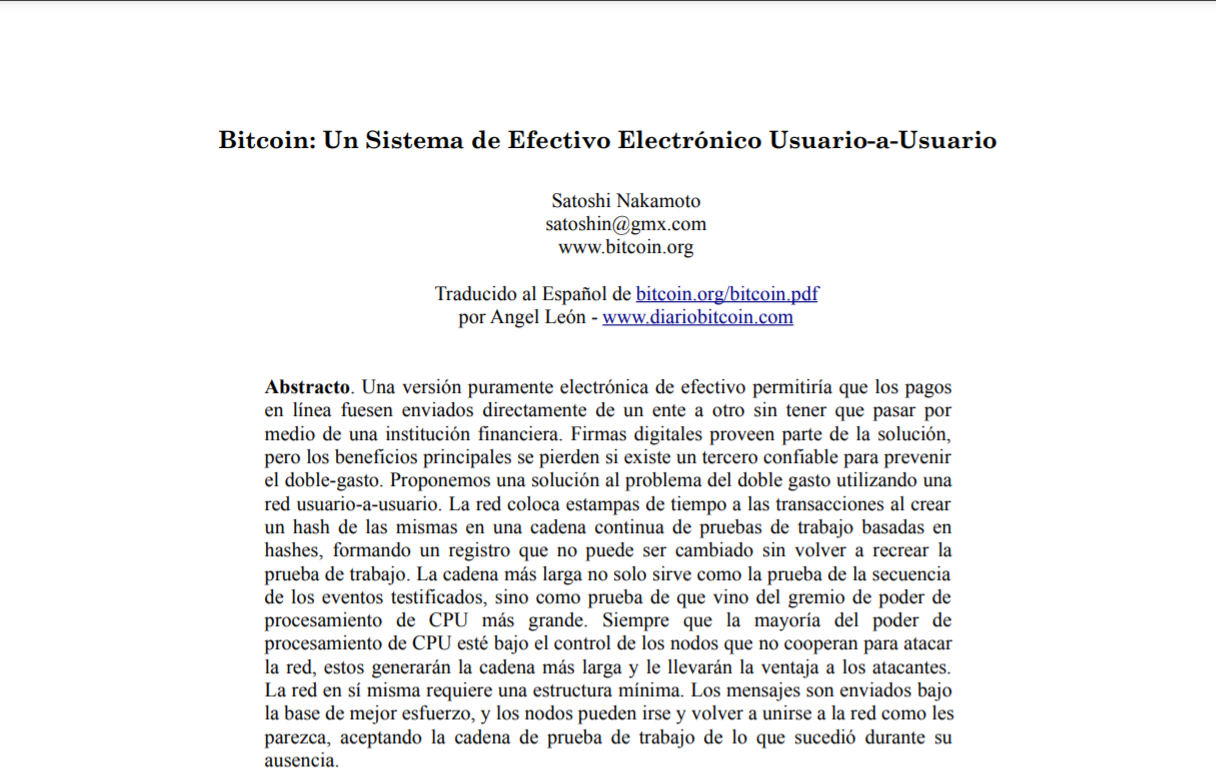 Bitcoin: Un Sistema de Efectivo Electrónico Usuario-a-Usuario

Satoshi Nakamoto
satoshin@gmx.com
www.bitcoin.org

Traducido al Español de bitcoin.org/bitcoin.pdf
por Angel León - www.diariobitcoin.com

**Abstracto**. Una versión puramente electrónica de efectivo permitiría que los pagos en línea fuesen enviados directamente de un ente a otro sin tener que pasar por medio de una institución financiera. Firmas digitales proveen parte de la solución, pero los beneficios principales se pierden si existe un tercero confiable para prevenir el doble-gasto. Proponemos una solución al problema del doble gasto utilizando una red usuario-a-usuario. La red coloca estampas de tiempo a las transacciones al crear un hash de las mismas en una cadena continua de pruebas de trabajo basadas en hashes, formando un registro que no puede ser cambiado sin volver a recrear la prueba de trabajo. La cadena más larga no solo sirve como la prueba de la secuencia de los eventos testificados, sino como prueba de que vino del gremio de poder de procesamiento de CPU más grande. Siempre que la mayoría del poder de procesamiento de CPU esté bajo el control de los nodos que no cooperan para atacar la red, estos generarán la cadena más larga y le llevarán la ventaja a los atacantes. La red en sí misma requiere una estructura mínima. Los mensajes son enviados bajo la base de mejor esfuerzo, y los nodos pueden irse y volver a unirse a la red como les parezca, aceptando la cadena de prueba de trabajo de lo que sucedió durante su ausencia.